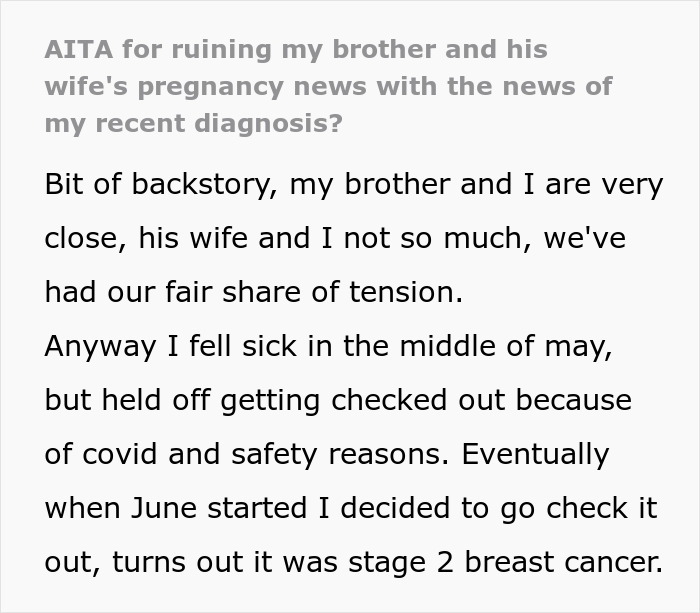 AITA for ruining my brother and his wife's pregnancy news with the news of my recent diagnosis?

Bit of backstory, my brother and I are very close, his wife and I not so much, we've had our fair share of tension.
Anyway I fell sick in the middle of may, but held off getting checked out because of covid and safety reasons. Eventually when June started I decided to go check it out, turns out it was stage 2 breast cancer.